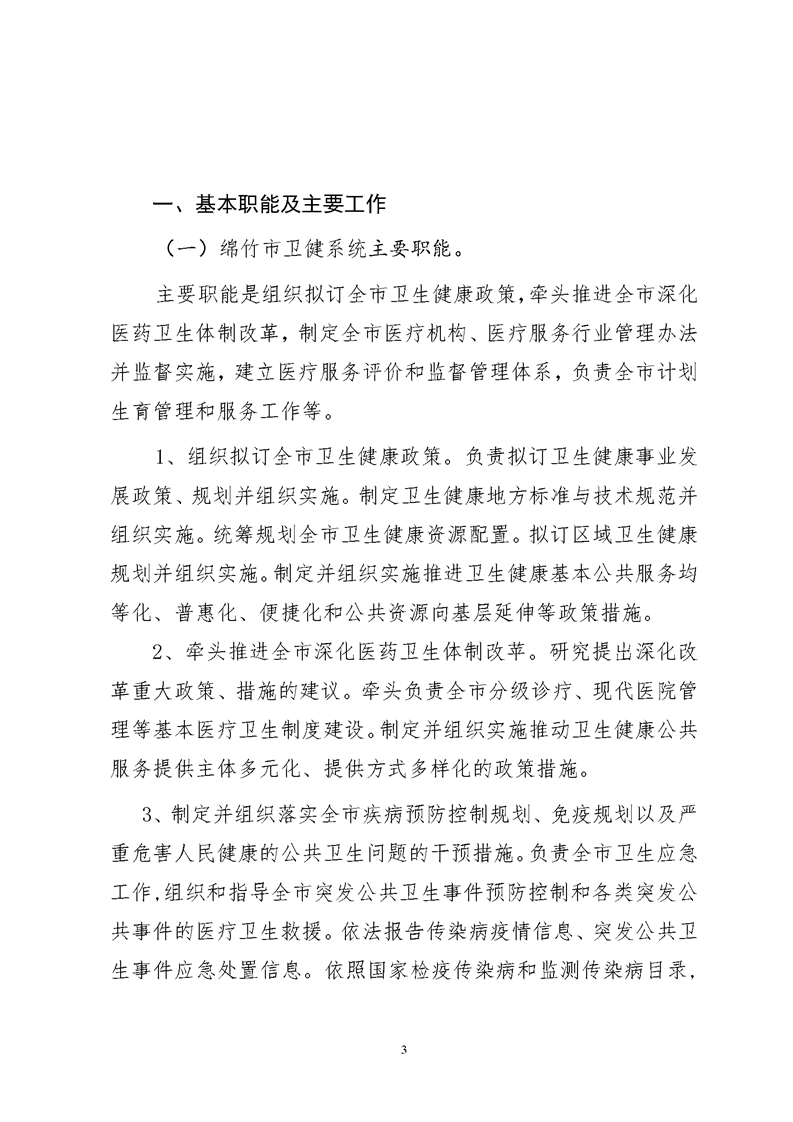 一、基本职能及主要工作

（一）绵竹市卫健系统主要职能。

主要职能是组织拟订全市卫生健康政策，牵头推进全市深化医药卫生体制改革，制定全市医疗机构、医疗服务行业管理办法并监督实施，建立医疗服务评价和监督管理体系，负责全市计划生育管理和服务工作等。

1、组织拟订全市卫生健康政策。负责拟订卫生健康事业发展政策、规划并组织实施。制定卫生健康地方标准与技术规范并组织实施。统筹规划全市卫生健康资源配置。拟订区域卫生健康规划并组织实施。制定并组织实施推进卫生健康基本公共服务均等化、普惠化、便捷化和公共资源向基层延伸等政策措施。

2、牵头推进全市深化医药卫生体制改革。研究提出深化改革重大政策、措施的建议。牵头负责全市分级诊疗、现代医院管理等基本医疗卫生制度建设。制定并组织实施推动卫生健康公共服务提供主体多元化、提供方式多样化的政策措施。

3、制定并组织落实全市疾病预防控制规划、免疫规划以及严重危害人民健康的公共卫生问题的干预措施。负责全市卫生应急工作，组织和指导全市突发公共卫生事件预防控制和各类突发公共事件的医疗卫生救援。依法报告传染病疫情信息、突发公共卫生事件应急处置信息。依照国家检疫传染病和监测传染病目录，

3